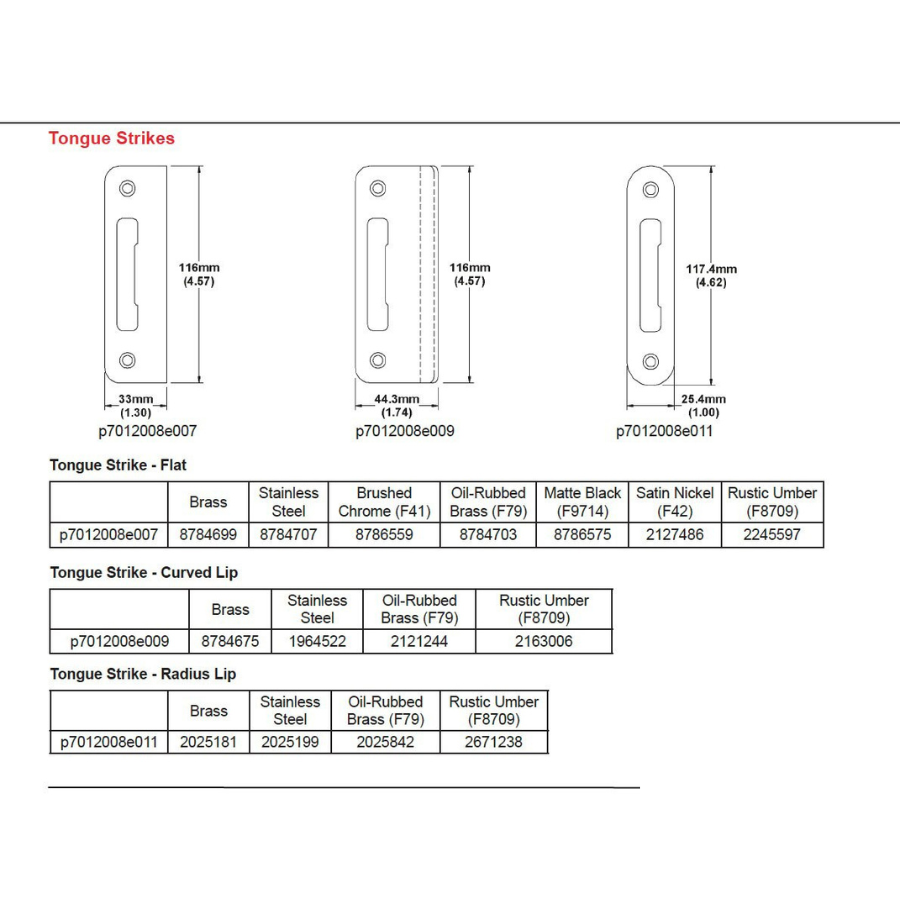 Tongue Strikes

116mm
(4.57)

33mm
(1.30)

p7012008e007

116mm
(4.57)

44.3mm
(1.74)

p7012008e009

117.4mm
(4.62)

25.4mm
(1.00)

p7012008e011

Tongue Strike - Flat

| | Brass | Stainless Steel | Brushed Chrome (F41) | Oil-Rubbed Brass (F79) | Matte Black (F9714) | Satin Nickel (F42) | Rustic Umber (F8709) |
|---|---|---|---|---|---|---|---|
| p7012008e007 | 8784699 | 8784707 | 8786559 | 8784703 | 8786575 | 2127486 | 2245597 |

Tongue Strike - Curved Lip

| | Brass | Stainless Steel | Oil-Rubbed Brass (F79) | Rustic Umber (F8709) |
|---|---|---|---|---|
| p7012008e009 | 8784675 | 1964522 | 2121244 | 2163006 |

Tongue Strike - Radius Lip

| | Brass | Stainless Steel | Oil-Rubbed Brass (F79) | Rustic Umber (F8709) |
|---|---|---|---|---|
| p7012008e011 | 2025181 | 2025199 | 2025842 | 2671238 |